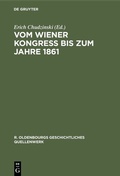 DE GRUYTER

Erich Chudzinski (Ed.)

VOM WIENER KONGRESS BIS ZUM JAHRE 1861

R. OLDENBOURGS GESCHICHTLICHES QUELLENWERK

DE G